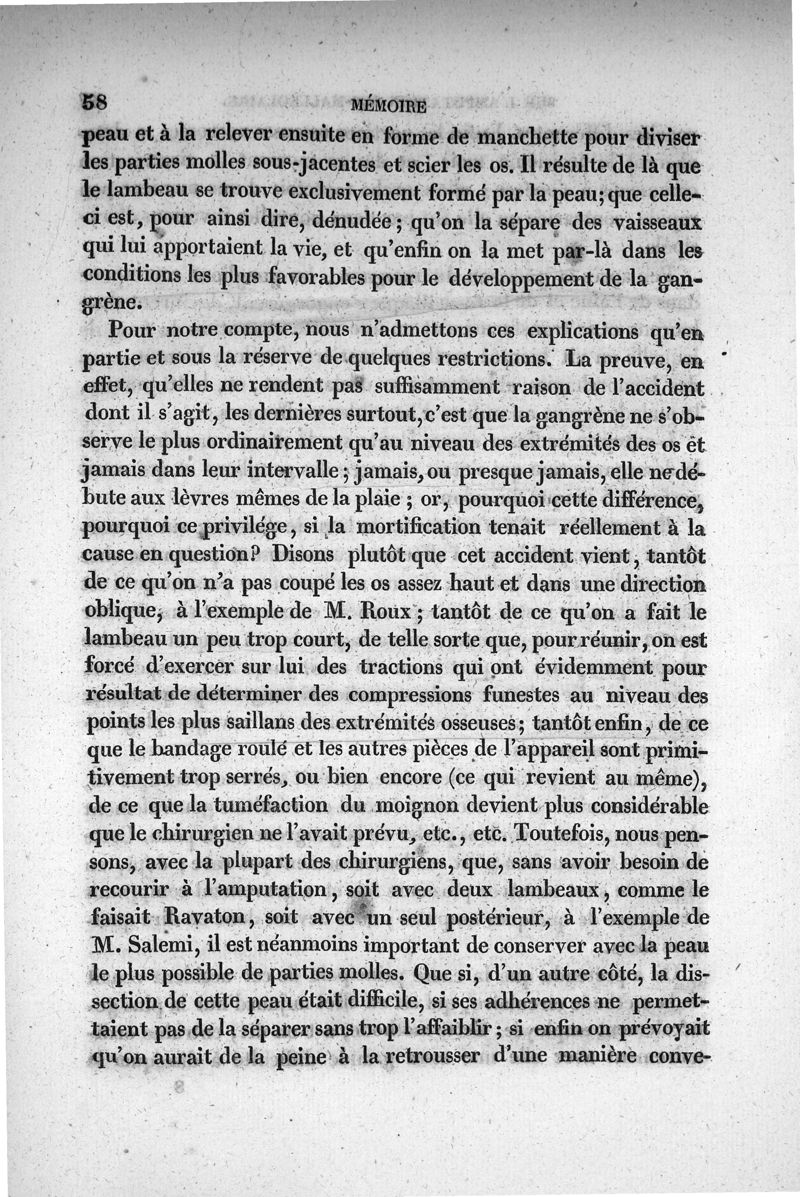 58 MÉMOIRE

peau et à la relever ensuite en forme de manchette pour diviser les parties molles sous-jacentes et scier les os. Il résulte de là que le lambeau se trouve exclusivement formé par la peau; que celle-ci est, pour ainsi dire, dénudée; qu'on la sépare des vaisseaux qui lui apportaient la vie, et qu'enfin on la met par-là dans les conditions les plus favorables pour le développement de la gangrène.

Pour notre compte, nous n'admettons ces explications qu'en partie et sous la réserve de quelques restrictions. La preuve, en effet, qu'elles ne rendent pas suffisamment raison de l'accident dont il s'agit, les dernières surtout, c'est que la gangrène ne s'observe le plus ordinairement qu'au niveau des extrémités des os et jamais dans leur intervalle; jamais, ou presque jamais, elle ne débute aux lèvres mêmes de la plaie; or, pourquoi cette différence, pourquoi ce privilége, si la mortification tenait réellement à la cause en question? Disons plutôt que cet accident vient, tantôt de ce qu'on n'a pas coupé les os assez haut et dans une direction oblique, à l'exemple de M. Roux; tantôt de ce qu'on a fait le lambeau un peu trop court, de telle sorte que, pour réunir, on est forcé d'exercer sur lui des tractions qui ont évidemment pour résultat de déterminer des compressions funestes au niveau des points les plus saillans des extrémités osseuses; tantôt enfin, de ce que le bandage roulé et les autres pièces de l'appareil sont primitivement trop serrés, ou bien encore (ce qui revient au même), de ce que la tuméfaction du moignon devient plus considérable que le chirurgien ne l'avait prévu, etc., etc. Toutefois, nous pensons, avec la plupart des chirurgiens, que, sans avoir besoin de recourir à l'amputation, soit avec deux lambeaux, comme le faisait Ravaton, soit avec un seul postérieur, à l'exemple de M. Salemi, il est néanmoins important de conserver avec la peau le plus possible de parties molles. Que si, d'un autre côté, la dissection de cette peau était difficile, si ses adhérences ne permettaient pas de la séparer sans trop l'affaiblir; si enfin on prévoyait qu'on aurait de la peine à la retrousser d'une manière conve-